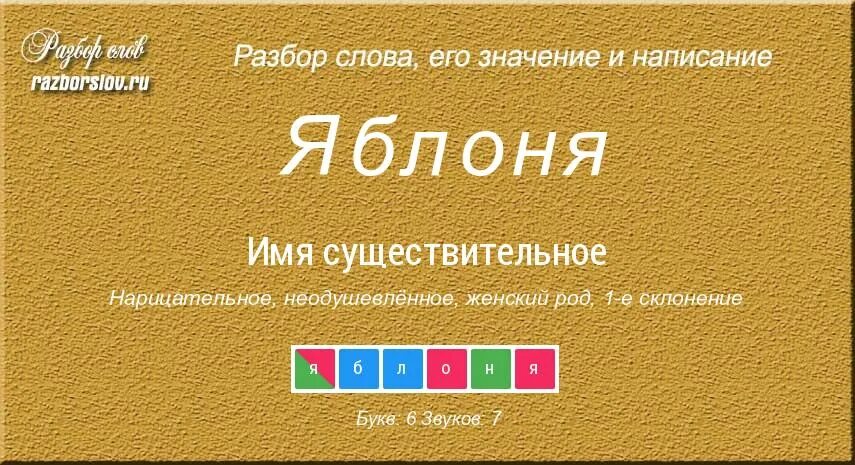 Разбор слов
razborslov.ru

Разбор слова, его значение и написание

Яблоня

Имя существительное

Нарицательное, неодушевлённое, женский род, 1-е склонение

я б л о н я

Букв: 6 Звуков: 7